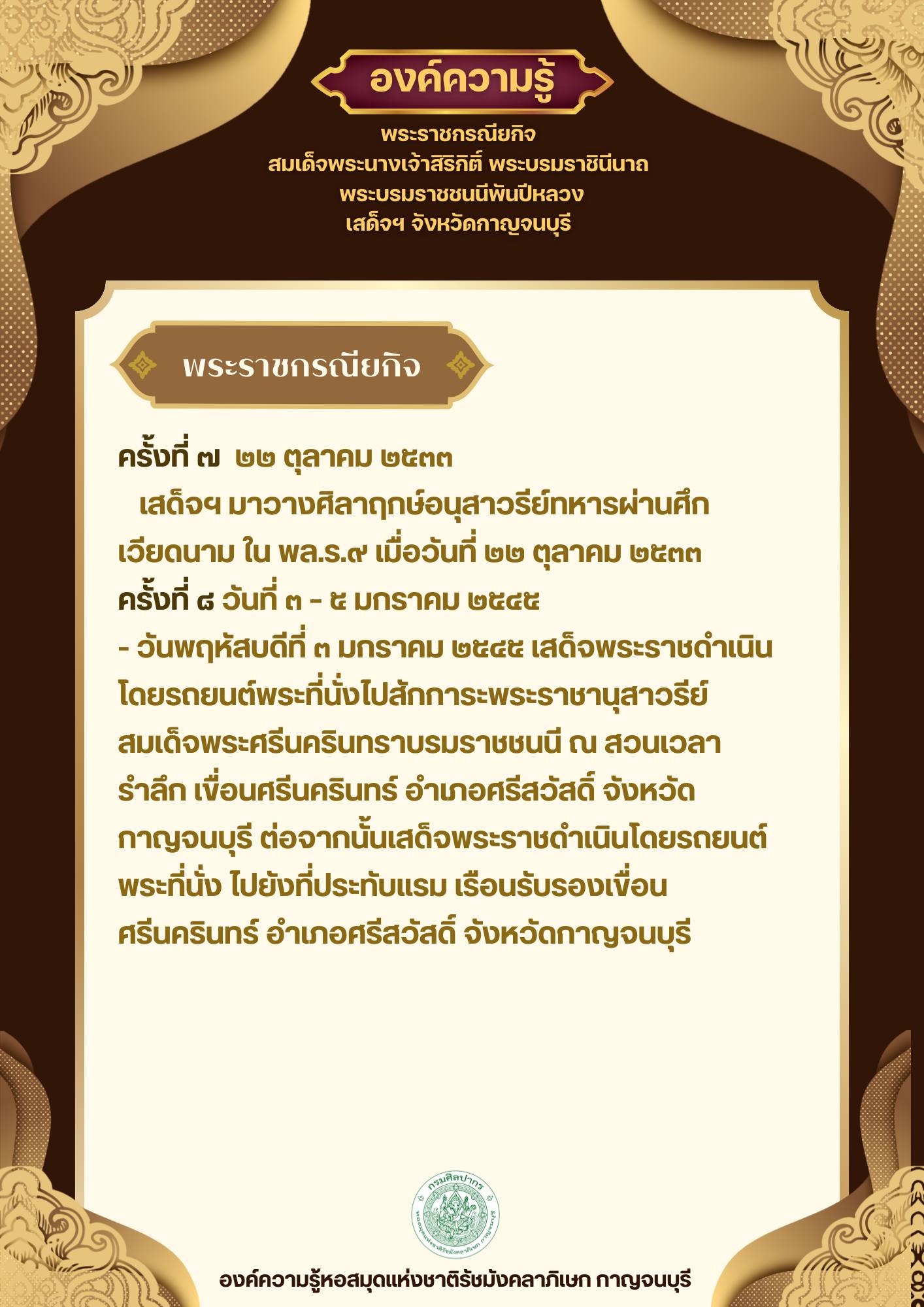 องค์ความรู้

พระราชกรณียกิจ
สมเด็จพระนางเจ้าสิริกิติ์ พระบรมราชินีนาถ
พระบรมราชชนนีพันปีหลวง
เสด็จฯ จังหวัดกาญจนบุรี

พระราชกรณียกิจ

ครั้งที่ ๗ ๒๒ ตุลาคม ๒๕๓๓
เสด็จฯ มาวางศิลาฤกษ์อนุสาวรีย์ทหารผ่านศึกเวียดนาม ใน พล.ร.๙ เมื่อวันที่ ๒๒ ตุลาคม ๒๕๓๓
ครั้งที่ ๘ วันที่ ๓ - ๕ มกราคม ๒๕๔๕
- วันพฤหัสบดีที่ ๓ มกราคม ๒๕๔๕ เสด็จพระราชดำเนินโดยรถยนต์พระที่นั่งไปสักการะพระราชานุสาวรีย์สมเด็จพระศรีนครินทราบรมราชชนนี ณ สวนเวลารำลึก เขื่อนศรีนครินทร์ อำเภอศรีสวัสดิ์ จังหวัดกาญจนบุรี ต่อจากนั้นเสด็จพระราชดำเนินโดยรถยนต์พระที่นั่ง ไปยังที่ประทับแรม เรือนรับรองเขื่อนศรีนครินทร์ อำเภอศรีสวัสดิ์ จังหวัดกาญจนบุรี

กรมศิลปากร
หอสมุดแห่งชาติรัชมังคลาภิเษก กาญจนบุรี

องค์ความรู้หอสมุดแห่งชาติรัชมังคลาภิเษก กาญจนบุรี